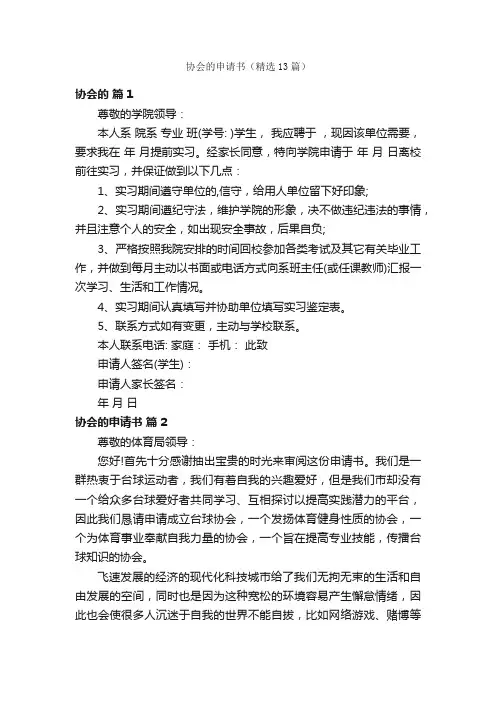 协会的申请书（精选13篇）

协会的 篇1

尊敬的学院领导：

本人系 院系 专业 班(学号: )学生， 我应聘于 ，现因该单位需要，要求我在 年 月提前实习。经家长同意，特向学院申请于 年 月 日离校前往实习，并保证做到以下几点：

1、实习期间遵守单位的,信守，给用人单位留下好印象;

2、实习期间遵纪守法，维护学院的形象，决不做违纪违法的事情，并且注意个人的安全，如出现安全事故，后果自负;

3、严格按照我院安排的时间回校参加各类考试及其它有关毕业工作，并做到每月主动以书面或电话方式向系班主任(或任课教师)汇报一次学习、生活和工作情况。

4、实习期间认真填写并协助单位填写实习鉴定表。

5、联系方式如有变更，主动与学校联系。

本人联系电话: 家庭： 手机： 此致

申请人签名(学生)：

申请人家长签名：

年 月 日

协会的申请书 篇2

尊敬的体育局领导：

您好!首先十分感谢抽出宝贵的时光来审阅这份申请书。我们是一群热衷于台球运动者，我们有着自我的兴趣爱好，但是我们市却没有一个给众多台球爱好者共同学习、互相探讨以提高实践潜力的平台，因此我们恳请申请成立台球协会，一个发扬体育健身性质的协会，一个为体育事业奉献自我力量的协会，一个旨在提高专业技能，传播台球知识的协会。

飞速发展的经济的现代化科技城市给了我们无拘无束的生活和自由发展的空间，同时也是因为这种宽松的环境容易产生懈怠情绪，因此也会使很多人沉迷于自我的世界不能自拔，比如网络游戏、赌博等